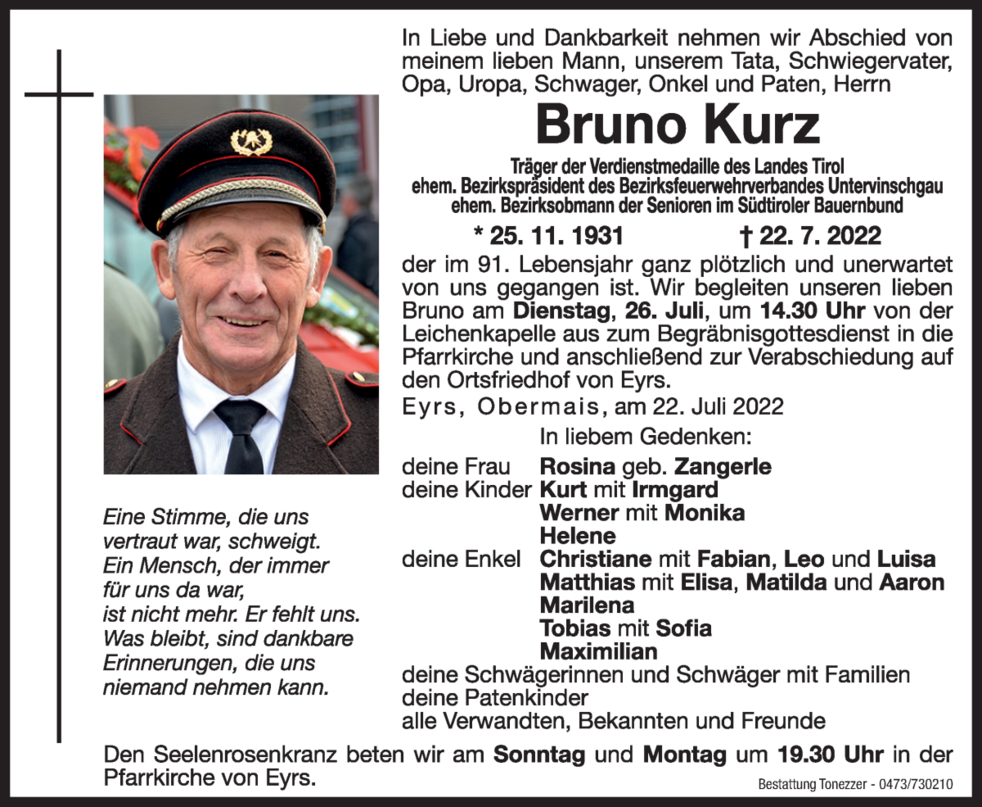 In Liebe und Dankbarkeit nehmen wir Abschied von meinem lieben Mann, unserem Tata, Schwiegervater, Opa, Uropa, Schwager, Onkel und Paten, Herrn

Bruno Kurz

Träger der Verdienstmedaille des Landes Tirol
ehem. Bezirkspräsident des Bezirksfeuerwehrverbandes Untervinschgau
ehem. Bezirksobmann der Senioren im Südtiroler Bauernbund

* 25. 11. 1931 † 22. 7. 2022

der im 91. Lebensjahr ganz plötzlich und unerwartet von uns gegangen ist. Wir begleiten unseren lieben Bruno am Dienstag, 26. Juli, um 14.30 Uhr von der Leichenkapelle aus zum Begräbnisgottesdienst in die Pfarrkirche und anschließend zur Verabschiedung auf den Ortsfriedhof von Eyrs.

Eyrs, Obermais, am 22. Juli 2022

In liebem Gedenken:

deine Frau Rosina geb. Zangerle
deine Kinder Kurt mit Irmgard
Werner mit Monika
Helene
deine Enkel Christiane mit Fabian, Leo und Luisa
Matthias mit Elisa, Matilda und Aaron
Marilena
Tobias mit Sofia
Maximilian
deine Schwägerinnen und Schwäger mit Familien
deine Patenkinder
alle Verwandten, Bekannten und Freunde

Eine Stimme, die uns vertraut war, schweigt. Ein Mensch, der immer für uns da war, ist nicht mehr. Er fehlt uns. Was bleibt, sind dankbare Erinnerungen, die uns niemand nehmen kann.

Den Seelenrosenkranz beten wir am Sonntag und Montag um 19.30 Uhr in der Pfarrkirche von Eyrs.

Bestattung Tonezzer - 0473/730210